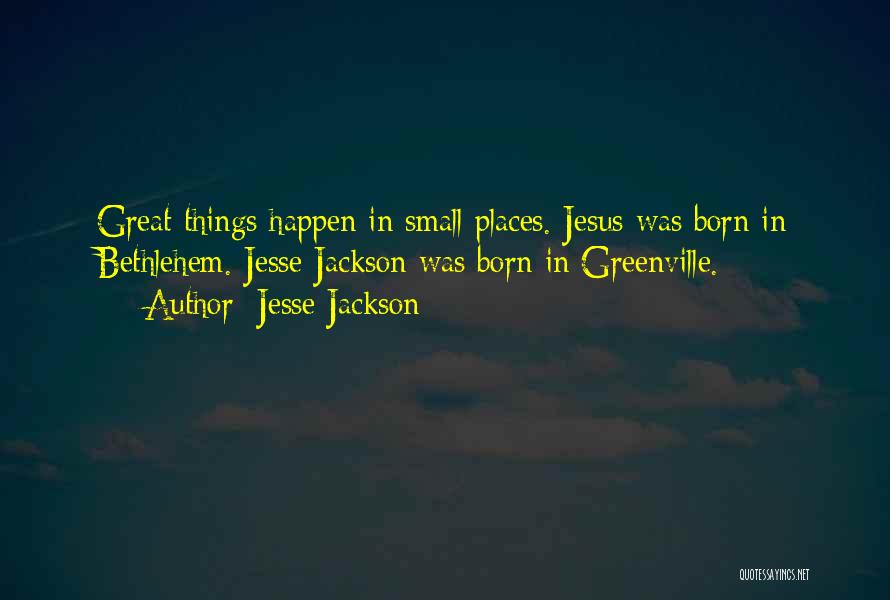 Great things happen in small places. Jesus was born in Bethlehem. Jesse Jackson was born in Greenville.
Author: Jesse Jackson

QUOTESSAYINGS.NET